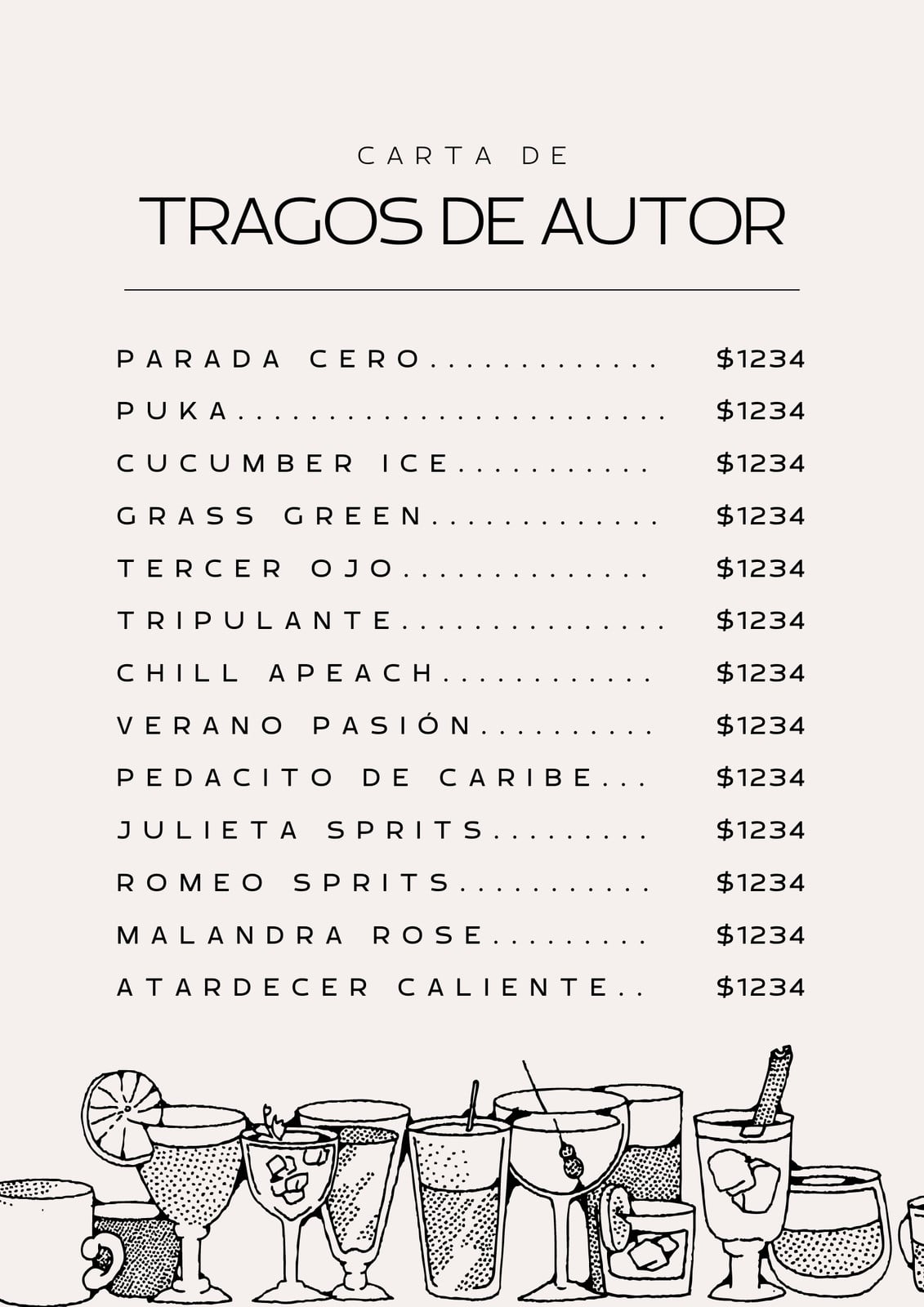 CARTA DE

TRAGOS DE AUTOR

PARADA CERO $1234
PUKA $1234
CUCUMBER ICE $1234
GRASS GREEN $1234
TERCER OJO $1234
TRIPULANTE $1234
CHILL APEACH $1234
VERANO PASIÓN $1234
PEDACITO DE CARIBE $1234
JULIETA SPRITS $1234
ROMEO SPRITS $1234
MALANDRA ROSE $1234
ATARDECER CALIENTE $1234